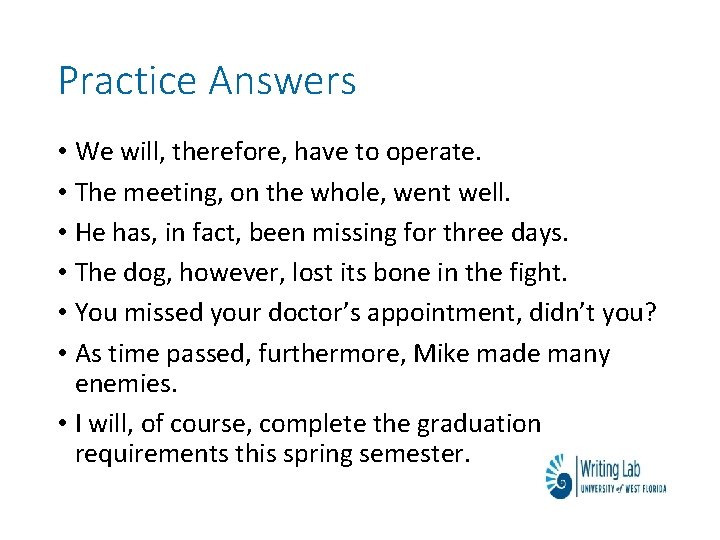 Practice Answers

• We will, therefore, have to operate.
• The meeting, on the whole, went well.
• He has, in fact, been missing for three days.
• The dog, however, lost its bone in the fight.
• You missed your doctor's appointment, didn't you?
• As time passed, furthermore, Mike made many enemies.
• I will, of course, complete the graduation requirements this spring semester.

Writing Lab
UNIVERSITY of WEST FLORIDA